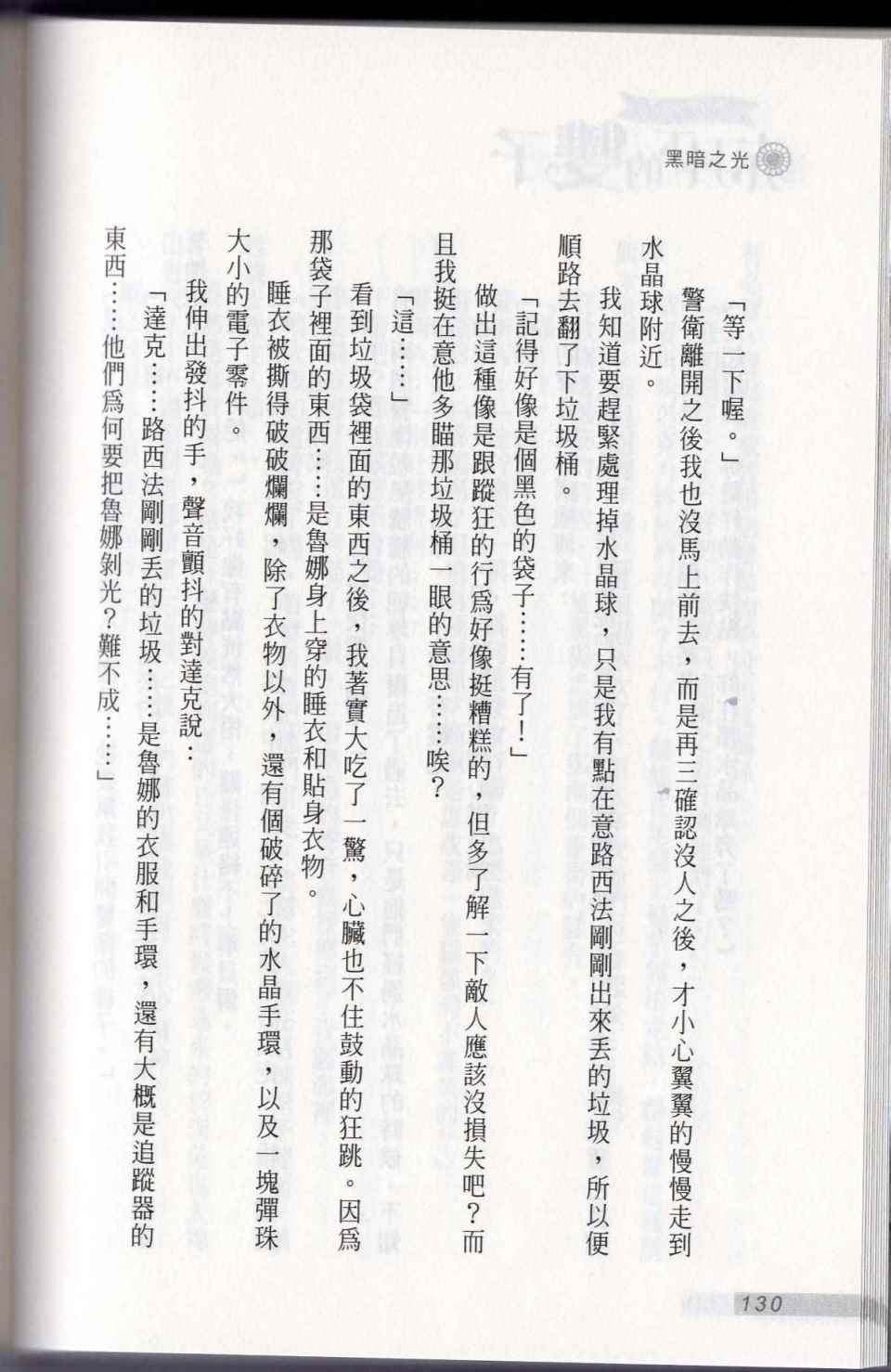 黑暗之光

「等一下喔。」

警衛離開之後我也沒馬上前去，而是再三確認沒人之後，才小心翼翼的慢慢走到水晶球附近。

我知道要趕緊處理掉水晶球，只是我有點在意路西法剛剛出來丟的垃圾，所以便順路去翻了下垃圾桶。

「記得好像是個黑色的袋子……有了！」

做出這種像是跟蹤狂的行爲好像挺糟糕的，但多了解一下敵人應該沒損失吧？而且我挺在意他多瞄那垃圾桶一眼的意思……唉？

「這……」

看到垃圾袋裡面的東西之後，我著實大吃了一驚，心臟也不住鼓動的狂跳。因爲那袋子裡面的東西……是魯娜身上穿的睡衣和貼身衣物。

睡衣被撕得破破爛爛，除了衣物以外，還有個破碎了的水晶手環，以及一塊彈珠大小的電子零件。

我伸出發抖的手，聲音顫抖的對達克說：

「達克……路西法剛剛丟的垃圾……是魯娜的衣服和手環，還有大概是追蹤器的東西……他們爲何要把魯娜剝光？難不成……」

130